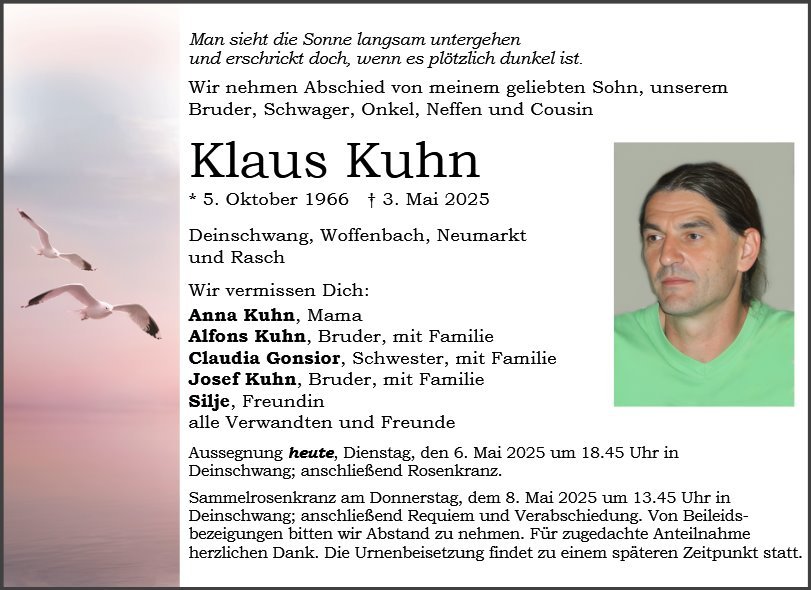 Man sieht die Sonne langsam untergehen
und erschrickt doch, wenn es plötzlich dunkel ist.

Wir nehmen Abschied von meinem geliebten Sohn, unserem Bruder, Schwager, Onkel, Neffen und Cousin

Klaus Kuhn

* 5. Oktober 1966 † 3. Mai 2025

Deinschwang, Woffenbach, Neumarkt und Rasch

Wir vermissen Dich:
Anna Kuhn, Mama
Alfons Kuhn, Bruder, mit Familie
Claudia Gonsior, Schwester, mit Familie
Josef Kuhn, Bruder, mit Familie
Silje, Freundin
alle Verwandten und Freunde

Aussegnung heute, Dienstag, den 6. Mai 2025 um 18.45 Uhr in Deinschwang; anschließend Rosenkranz.

Sammelrosenkranz am Donnerstag, dem 8. Mai 2025 um 13.45 Uhr in Deinschwang; anschließend Requiem und Verabschiedung. Von Beileidsbezeigungen bitten wir Abstand zu nehmen. Für zugedachte Anteilnahme herzlichen Dank. Die Urnenbeisetzung findet zu einem späteren Zeitpunkt statt.